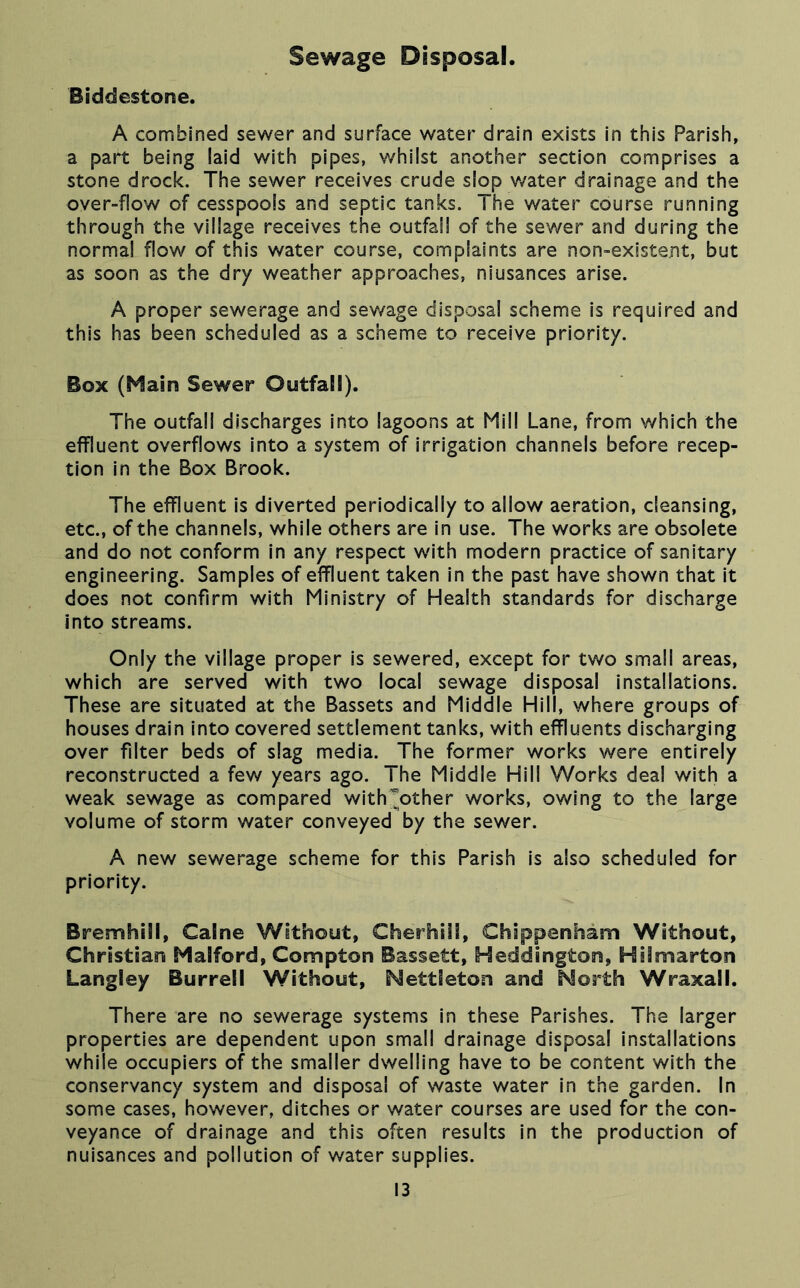 Sewage Disposal.

Biddestone.

A combined sewer and surface water drain exists in this Parish, a part being laid with pipes, whilst another section comprises a stone drock. The sewer receives crude slop water drainage and the over-flow of cesspools and septic tanks. The water course running through the village receives the outfall of the sewer and during the normal flow of this water course, complaints are non-existent, but as soon as the dry weather approaches, niusances arise.

A proper sewerage and sewage disposal scheme is required and this has been scheduled as a scheme to receive priority.

Box (Main Sewer Outfall).

The outfall discharges into lagoons at Mill Lane, from which the effluent overflows into a system of irrigation channels before reception in the Box Brook.

The effluent is diverted periodically to allow aeration, cleansing, etc., of the channels, while others are in use. The works are obsolete and do not conform in any respect with modern practice of sanitary engineering. Samples of effluent taken in the past have shown that it does not confirm with Ministry of Health standards for discharge into streams.

Only the village proper is sewered, except for two small areas, which are served with two local sewage disposal installations. These are situated at the Bassets and Middle Hill, where groups of houses drain into covered settlement tanks, with effluents discharging over filter beds of slag media. The former works were entirely reconstructed a few years ago. The Middle Hill Works deal with a weak sewage as compared with other works, owing to the large volume of storm water conveyed by the sewer.

A new sewerage scheme for this Parish is also scheduled for priority.

Bremhill, Calne Without, Cherhill, Chippenham Without, Christian Malford, Compton Bassett, Heddington, Hilmarton Langley Burrell Without, Nettleton and North Wraxall.

There are no sewerage systems in these Parishes. The larger properties are dependent upon small drainage disposal installations while occupiers of the smaller dwelling have to be content with the conservancy system and disposal of waste water in the garden. In some cases, however, ditches or water courses are used for the conveyance of drainage and this often results in the production of nuisances and pollution of water supplies.

13